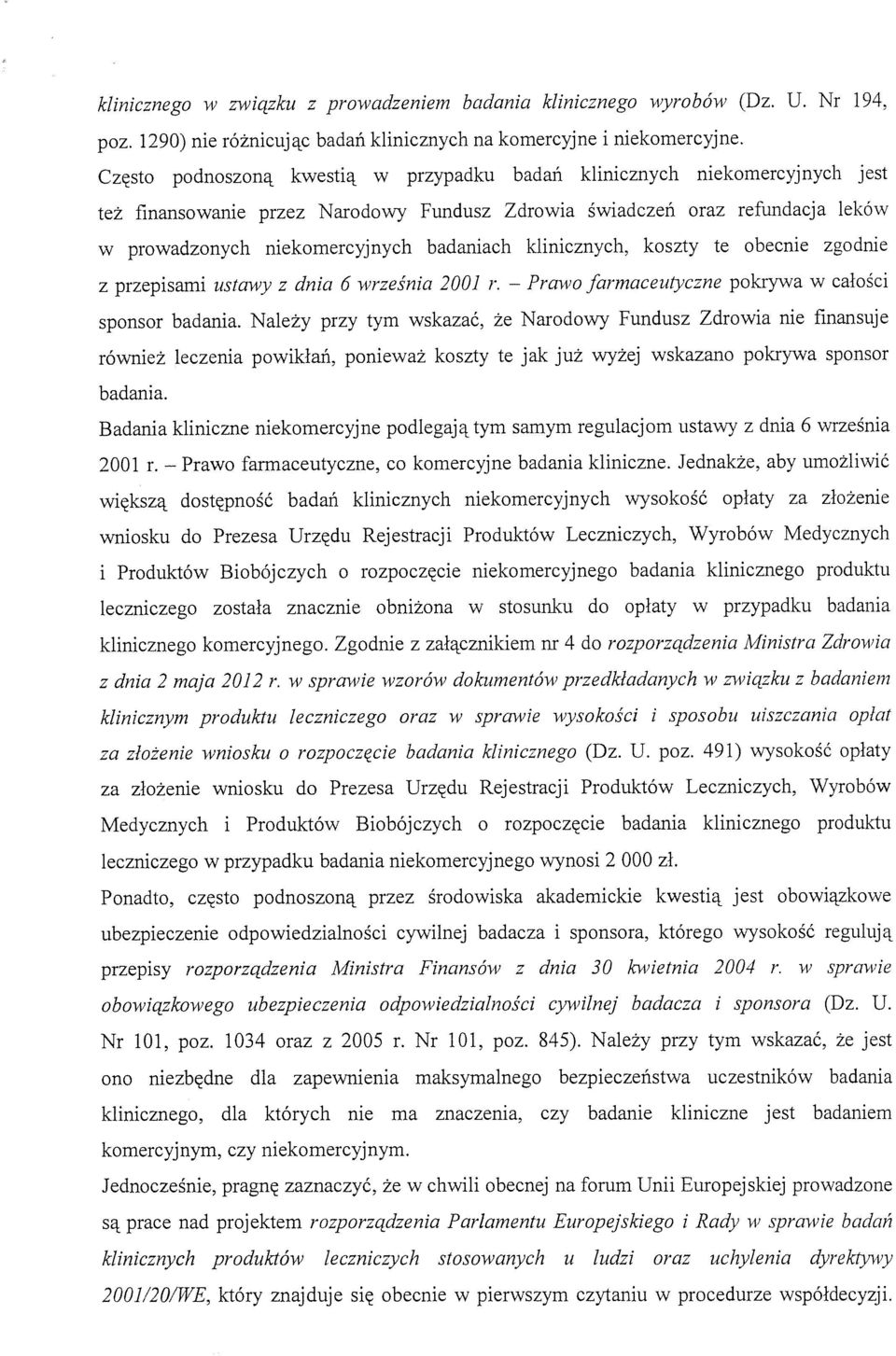 klinicznego w związku z prowadzeniem badania klinicznego wyrobów (Dz. U. Nr 194, poz. 1290) nie różnicując badań klinicznych na komercyjne i niekomercyjne.

Często podnoszoną kwestią w przypadku badań klinicznych niekomercyjnych jest też finansowanie przez Narodowy Fundusz Zdrowia świadczeń oraz refundacja leków w prowadzonych niekomercyjnych badaniach klinicznych, koszty te obecnie zgodnie z przepisami ustawy z dnia 6 września 2001 r. – Prawo farmaceutyczne pokrywa w całości sponsor badania. Należy przy tym wskazać, że Narodowy Fundusz Zdrowia nie finansuje również leczenia powikłań, ponieważ koszty te jak już wyżej wskazano pokrywa sponsor badania.

Badania kliniczne niekomercyjne podlegają tym samym regulacjom ustawy z dnia 6 września 2001 r. – Prawo farmaceutyczne, co komercyjne badania kliniczne. Jednakże, aby umożliwić większą dostępność badań klinicznych niekomercyjnych wysokość opłaty za złożenie wniosku do Prezesa Urzędu Rejestracji Produktów Leczniczych, Wyrobów Medycznych i Produktów Biobójczych o rozpoczęcie niekomercyjnego badania klinicznego produktu leczniczego została znacznie obniżona w stosunku do opłaty w przypadku badania klinicznego komercyjnego. Zgodnie z załącznikiem nr 4 do rozporządzenia Ministra Zdrowia z dnia 2 maja 2012 r. w sprawie wzorów dokumentów przedkładanych w związku z badaniem klinicznym produktu leczniczego oraz w sprawie wysokości i sposobu uiszczania opłat za złożenie wniosku o rozpoczęcie badania klinicznego (Dz. U. poz. 491) wysokość opłaty za złożenie wniosku do Prezesa Urzędu Rejestracji Produktów Leczniczych, Wyrobów Medycznych i Produktów Biobójczych o rozpoczęcie badania klinicznego produktu leczniczego w przypadku badania niekomercyjnego wynosi 2 000 zł.

Ponadto, często podnoszoną przez środowiska akademickie kwestią jest obowiązkowe ubezpieczenie odpowiedzialności cywilnej badacza i sponsora, którego wysokość regulują przepisy rozporządzenia Ministra Finansów z dnia 30 kwietnia 2004 r. w sprawie obowiązkowego ubezpieczenia odpowiedzialności cywilnej badacza i sponsora (Dz. U. Nr 101, poz. 1034 oraz z 2005 r. Nr 101, poz. 845). Należy przy tym wskazać, że jest ono niezbędne dla zapewnienia maksymalnego bezpieczeństwa uczestników badania klinicznego, dla których nie ma znaczenia, czy badanie kliniczne jest badaniem komercyjnym, czy niekomercyjnym.

Jednocześnie, pragnę zaznaczyć, że w chwili obecnej na forum Unii Europejskiej prowadzone są prace nad projektem rozporządzenia Parlamentu Europejskiego i Rady w sprawie badań klinicznych produktów leczniczych stosowanych u ludzi oraz uchylenia dyrektywy 2001/20/WE, który znajduje się obecnie w pierwszym czytaniu w procedurze współdecyzji.